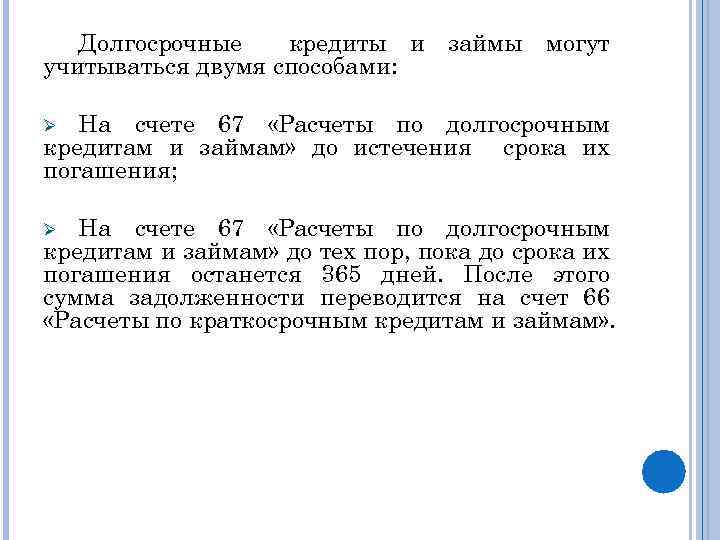 Долгосрочные кредиты и займы могут учитываться двумя способами:

➢ На счете 67 «Расчеты по долгосрочным кредитам и займам» до истечения срока их погашения;

➢ На счете 67 «Расчеты по долгосрочным кредитам и займам» до тех пор, пока до срока их погашения останется 365 дней. После этого сумма задолженности переводится на счет 66 «Расчеты по краткосрочным кредитам и займам».